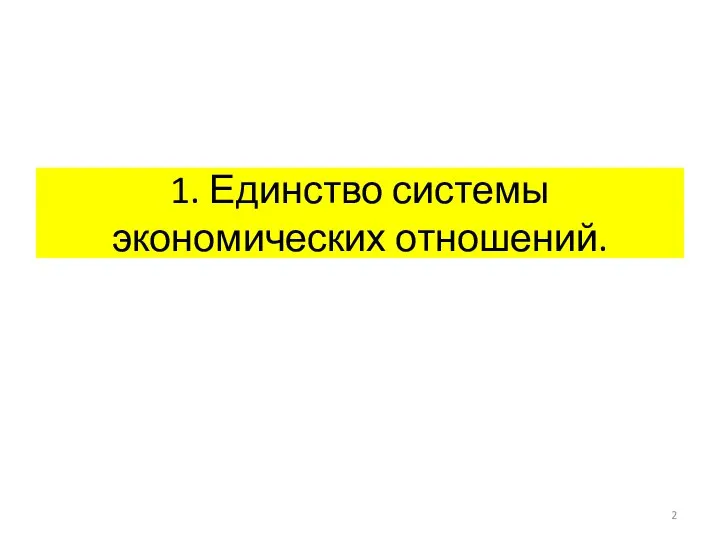 1. Единство системы экономических отношений.

2